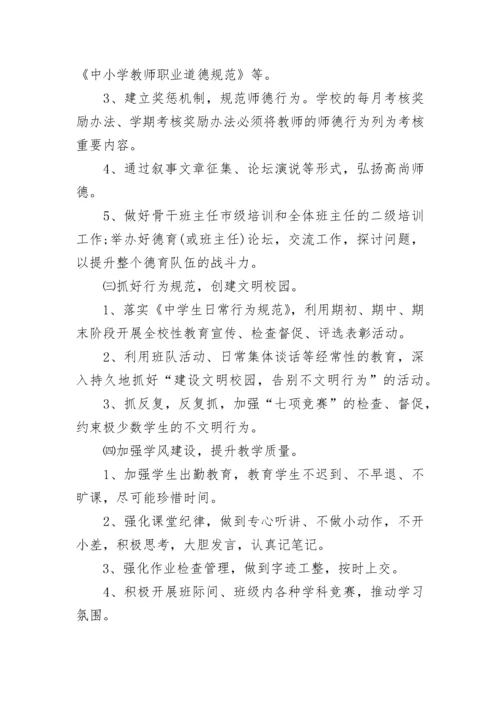 《中小学教师职业道德规范》等。

3、建立奖惩机制，规范师德行为。学校的每月考核奖励办法、学期考核奖励办法必须将教师的师德行为列为考核重要内容。

4、通过叙事文章征集、论坛演说等形式，弘扬高尚师德。

5、做好骨干班主任市级培训和全体班主任的二级培训工作;举办好德育(或班主任)论坛，交流工作，探讨问题，以提升整个德育队伍的战斗力。

㈢抓好行为规范，创建文明校园。

1、落实《中学生日常行为规范》，利用期初、期中、期末阶段开展全校性教育宣传、检查督促、评选表彰活动。

2、利用班队活动、日常集体谈话等经常性的教育，深入持久地抓好“建设文明校园，告别不文明行为”的活动。

3、抓反复，反复抓，加强“七项竞赛”的检查、督促，约束极少数学生的不文明行为。

㈣加强学风建设，提升教学质量。

1、加强学生出勤教育，教育学生不迟到、不早退、不旷课，尽可能珍惜时间。

2、强化课堂纪律，做到专心听讲、不做小动作，不开小差，积极思考，大胆发言，认真记笔记。

3、强化作业检查管理，做到字迹工整，按时上交。

4、积极开展班际间、班级内各种学科竞赛，推动学习氛围。